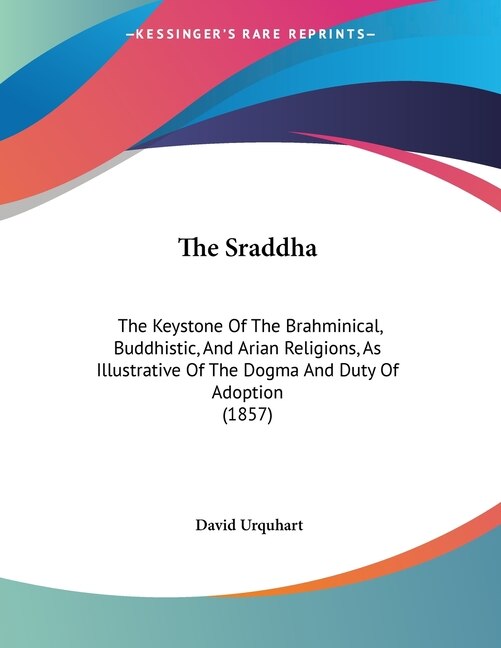 —KESSINGER'S RARE REPRINTS—

The Sraddha

The Keystone Of The Brahminical, Buddhistic, And Arian Religions, As Illustrative Of The Dogma And Duty Of Adoption
(1857)

David Urquhart